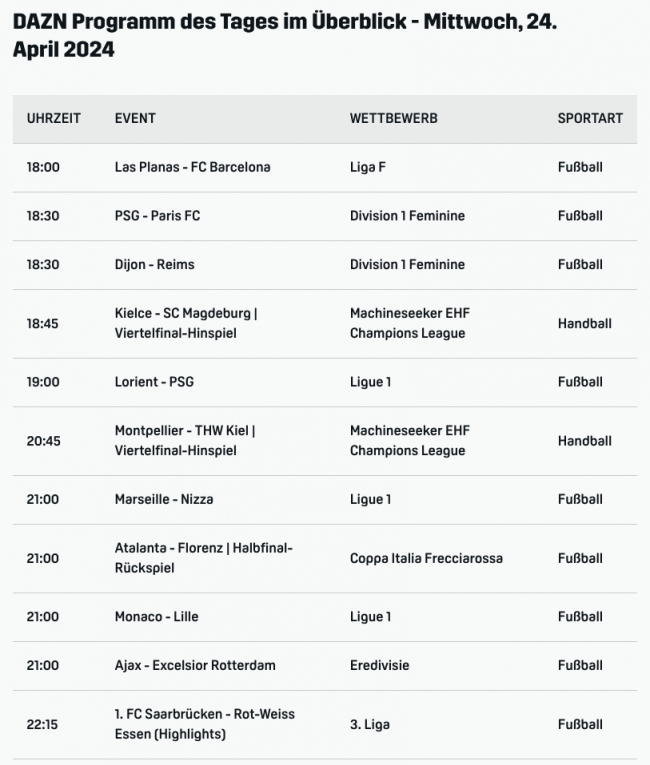 DAZN Programm des Tages im Überblick - Mittwoch, 24. April 2024

| UHRZEIT | EVENT | WETTBEWERB | SPORTART |
|---|---|---|---|
| 18:00 | Las Planas - FC Barcelona | Liga F | Fußball |
| 18:30 | PSG - Paris FC | Division 1 Feminine | Fußball |
| 18:30 | Dijon - Reims | Division 1 Feminine | Fußball |
| 18:45 | Kielce - SC Magdeburg \| Viertelfinal-Hinspiel | Machineseeker EHF Champions League | Handball |
| 19:00 | Lorient - PSG | Ligue 1 | Fußball |
| 20:45 | Montpellier - THW Kiel \| Viertelfinal-Hinspiel | Machineseeker EHF Champions League | Handball |
| 21:00 | Marseille - Nizza | Ligue 1 | Fußball |
| 21:00 | Atalanta - Florenz \| Halbfinal-Rückspiel | Coppa Italia Frecciarossa | Fußball |
| 21:00 | Monaco - Lille | Ligue 1 | Fußball |
| 21:00 | Ajax - Excelsior Rotterdam | Eredivisie | Fußball |
| 22:15 | 1. FC Saarbrücken - Rot-Weiss Essen (Highlights) | 3. Liga | Fußball |